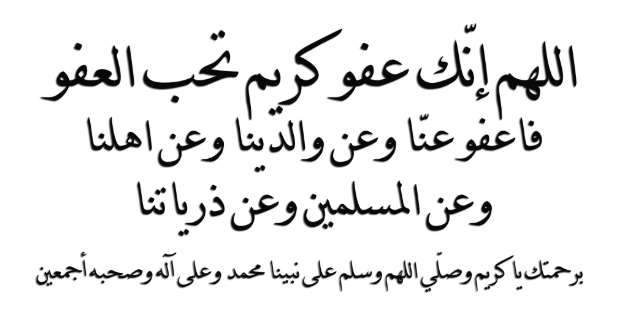 اللهم إنّك عفو كريم تحب العفو
فاعفو عنّا وعن والدينا وعن اهلنا
وعن المسلمين وعن ذرياتنا

برحمتك يا كريم وصلّي اللهم وسلم على نبينا محمد وعلى آله وصحبه أجمعين